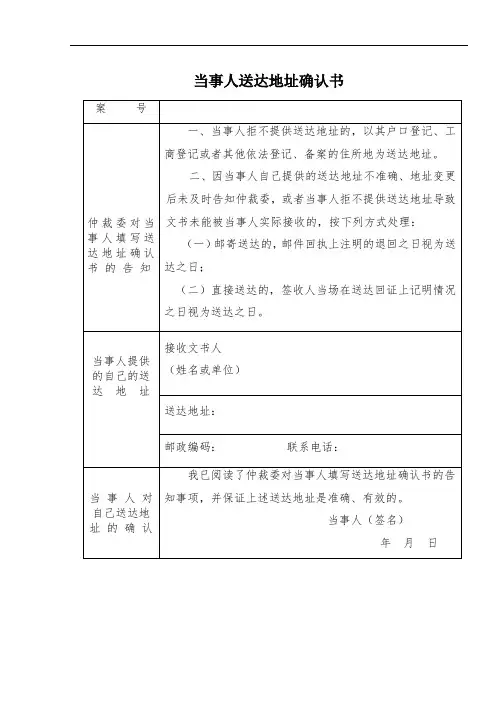 当事人送达地址确认书

| 案　　号 | |
|---|---|
| 仲裁委对当事人填写送达地址确认书的告知 | 一、当事人拒不提供送达地址的，以其户口登记、工商登记或者其他依法登记、备案的住所地为送达地址。<br>二、因当事人自己提供的送达地址不准确、地址变更后未及时告知仲裁委，或者当事人拒不提供送达地址导致文书未能被当事人实际接收的，按下列方式处理：<br>（一）邮寄送达的，邮件回执上注明的退回之日视为送达之日；<br>（二）直接送达的，签收人当场在送达回证上记明情况之日视为送达之日。 |
| 当事人提供的自己的送达地址 | 接收文书人<br>（姓名或单位） |
| | 送达地址： |
| | 邮政编码：　　　　联系电话： |
| 当事人对自己送达地址的确认 | 我已阅读了仲裁委对当事人填写送达地址确认书的告知事项，并保证上述送达地址是准确、有效的。<br>当事人（签名）<br>年　月　日 |